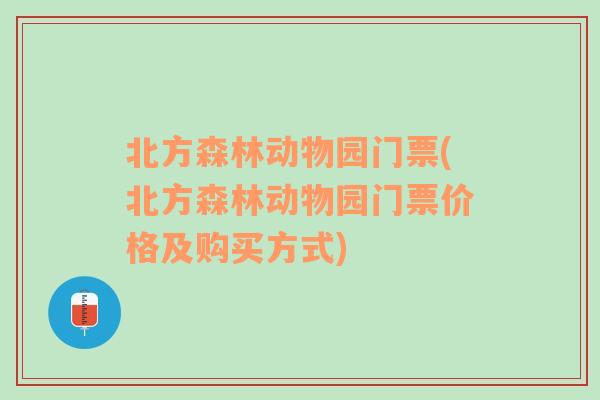 北方森林动物园门票(北方森林动物园门票价格及购买方式)